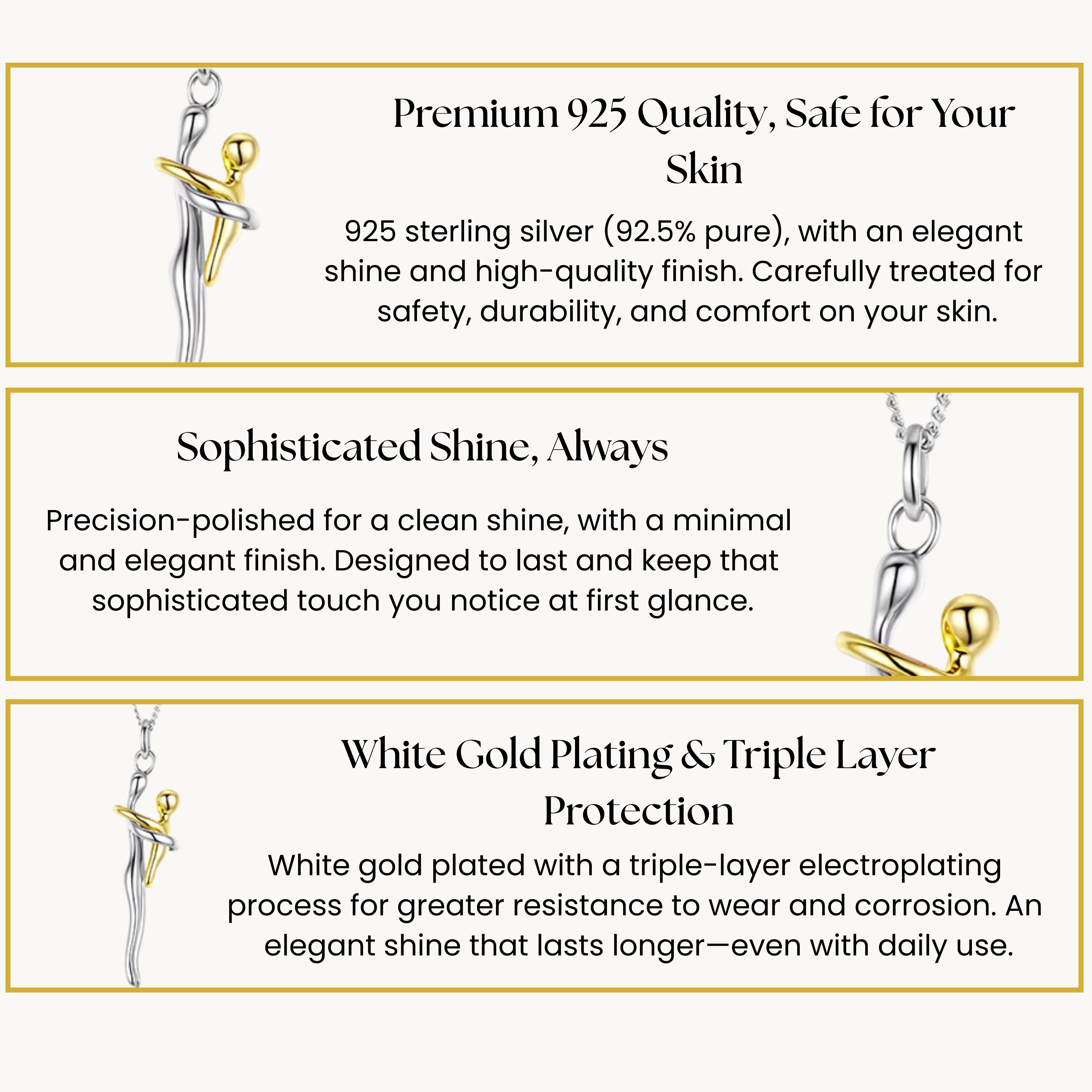 Premium 925 Quality, Safe for Your Skin

925 sterling silver (92.5% pure), with an elegant shine and high-quality finish. Carefully treated for safety, durability, and comfort on your skin.

Sophisticated Shine, Always

Precision-polished for a clean shine, with a minimal and elegant finish. Designed to last and keep that sophisticated touch you notice at first glance.

White Gold Plating & Triple Layer Protection

White gold plated with a triple-layer electroplating process for greater resistance to wear and corrosion. An elegant shine that lasts longer—even with daily use.